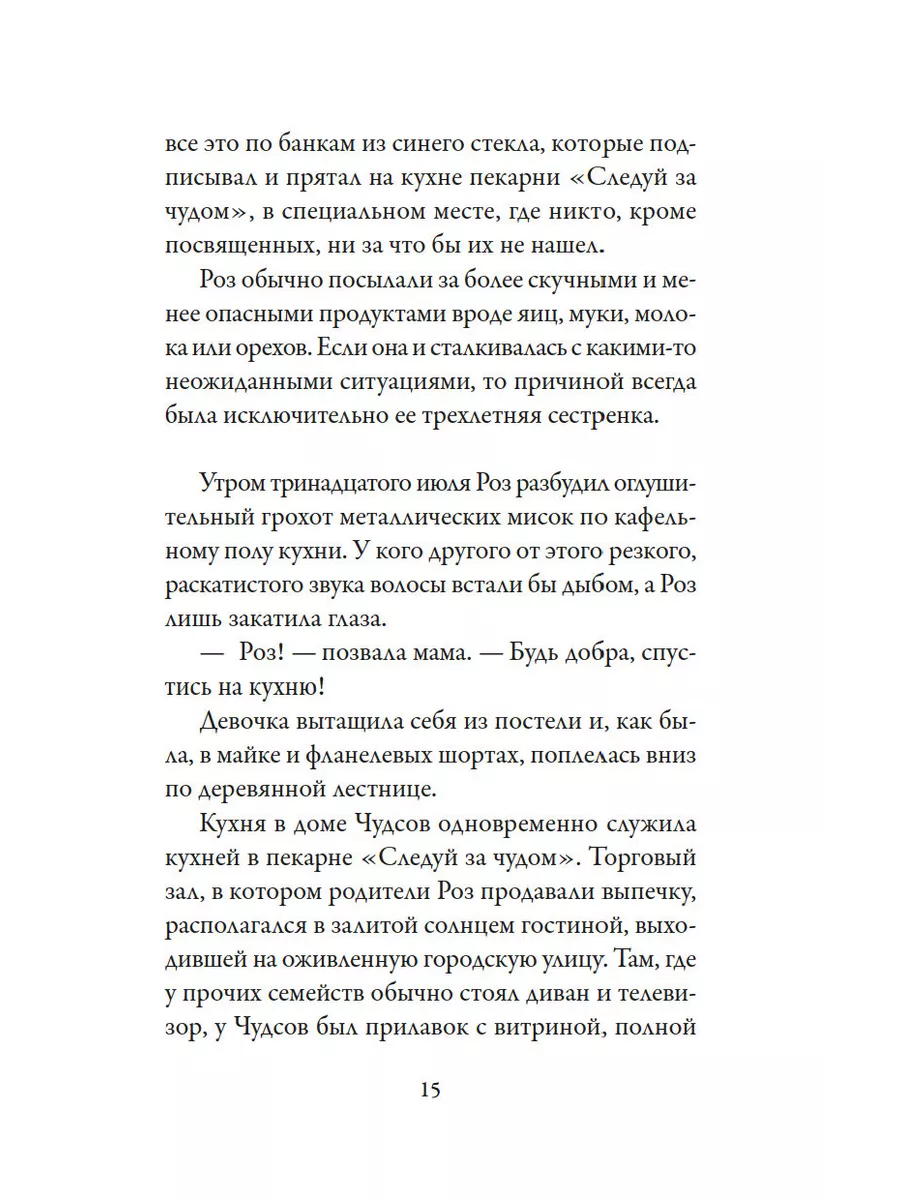 все это по банкам из синего стекла, которые подписывал и прятал на кухне пекарни «Следуй за чудом», в специальном месте, где никто, кроме посвященных, ни за что бы их не нашел.

Роз обычно посылали за более скучными и менее опасными продуктами вроде яиц, муки, молока или орехов. Если она и сталкивалась с какими-то неожиданными ситуациями, то причиной всегда была исключительно ее трехлетняя сестренка.

Утром тринадцатого июля Роз разбудил оглушительный грохот металлических мисок по кафельному полу кухни. У кого другого от этого резкого, раскатистого звука волосы встали бы дыбом, а Роз лишь закатила глаза.

— Роз! — позвала мама. — Будь добра, спустись на кухню!

Девочка вытащила себя из постели и, как была, в майке и фланелевых шортах, поплелась вниз по деревянной лестнице.

Кухня в доме Чудсов одновременно служила кухней в пекарне «Следуй за чудом». Торговый зал, в котором родители Роз продавали выпечку, располагался в залитой солнцем гостиной, выходившей на оживленную городскую улицу. Там, где у прочих семейств обычно стоял диван и телевизор, у Чудсов был прилавок с витриной, полной

15